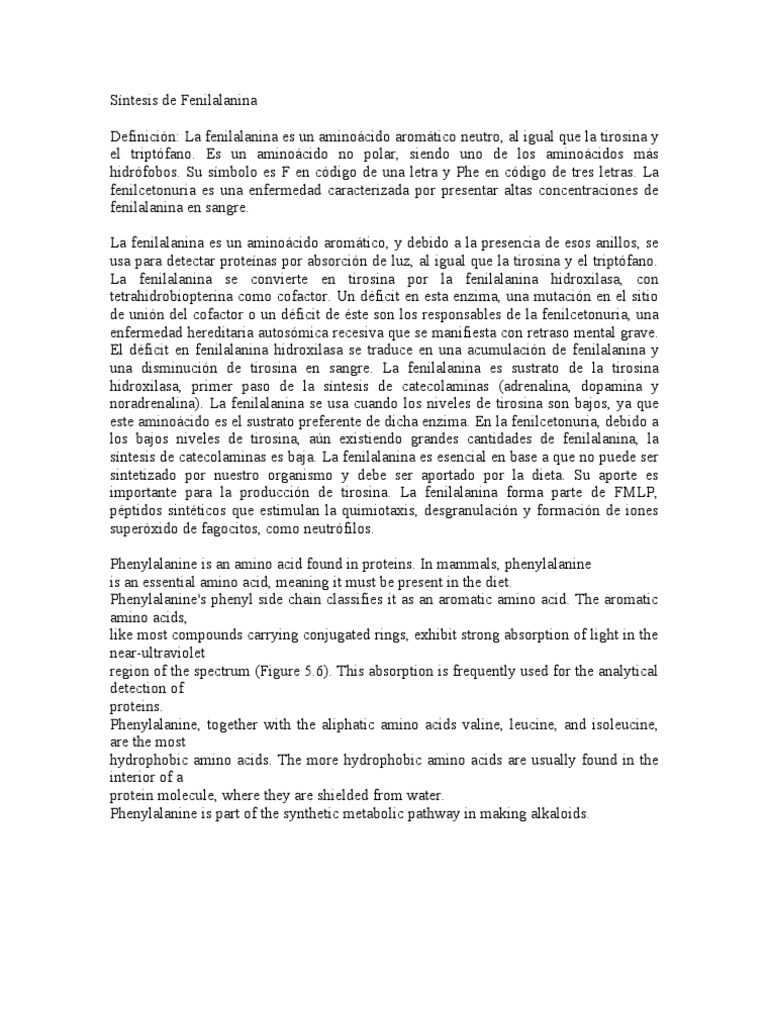 Síntesis de Fenilalanina

Definición: La fenilalanina es un aminoácido aromático neutro, al igual que la tirosina y el triptófano. Es un aminoácido no polar, siendo uno de los aminoácidos más hidrófobos. Su símbolo es F en código de una letra y Phe en código de tres letras. La fenilcetonuria es una enfermedad caracterizada por presentar altas concentraciones de fenilalanina en sangre.

La fenilalanina es un aminoácido aromático, y debido a la presencia de esos anillos, se usa para detectar proteínas por absorción de luz, al igual que la tirosina y el triptófano. La fenilalanina se convierte en tirosina por la fenilalanina hidroxilasa, con tetrahidrobiopterina como cofactor. Un déficit en esta enzima, una mutación en el sitio de unión del cofactor o un déficit de éste son los responsables de la fenilcetonuria, una enfermedad hereditaria autosómica recesiva que se manifiesta con retraso mental grave. El déficit en fenilalanina hidroxilasa se traduce en una acumulación de fenilalanina y una disminución de tirosina en sangre. La fenilalanina es sustrato de la tirosina hidroxilasa, primer paso de la síntesis de catecolaminas (adrenalina, dopamina y noradrenalina). La fenilalanina se usa cuando los niveles de tirosina son bajos, ya que este aminoácido es el sustrato preferente de dicha enzima. En la fenilcetonuria, debido a los bajos niveles de tirosina, aún existiendo grandes cantidades de fenilalanina, la síntesis de catecolaminas es baja. La fenilalanina es esencial en base a que no puede ser sintetizado por nuestro organismo y debe ser aportado por la dieta. Su aporte es importante para la producción de tirosina. La fenilalanina forma parte de FMLP, péptidos sintéticos que estimulan la quimiotaxis, desgranulación y formación de iones superóxido de fagocitos, como neutrófilos.

Phenylalanine is an amino acid found in proteins. In mammals, phenylalanine
is an essential amino acid, meaning it must be present in the diet.
Phenylalanine's phenyl side chain classifies it as an aromatic amino acid. The aromatic amino acids,
like most compounds carrying conjugated rings, exhibit strong absorption of light in the near-ultraviolet
region of the spectrum (Figure 5.6). This absorption is frequently used for the analytical detection of
proteins.
Phenylalanine, together with the aliphatic amino acids valine, leucine, and isoleucine, are the most
hydrophobic amino acids. The more hydrophobic amino acids are usually found in the interior of a
protein molecule, where they are shielded from water.
Phenylalanine is part of the synthetic metabolic pathway in making alkaloids.